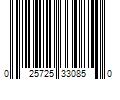 0 25725 33085 0